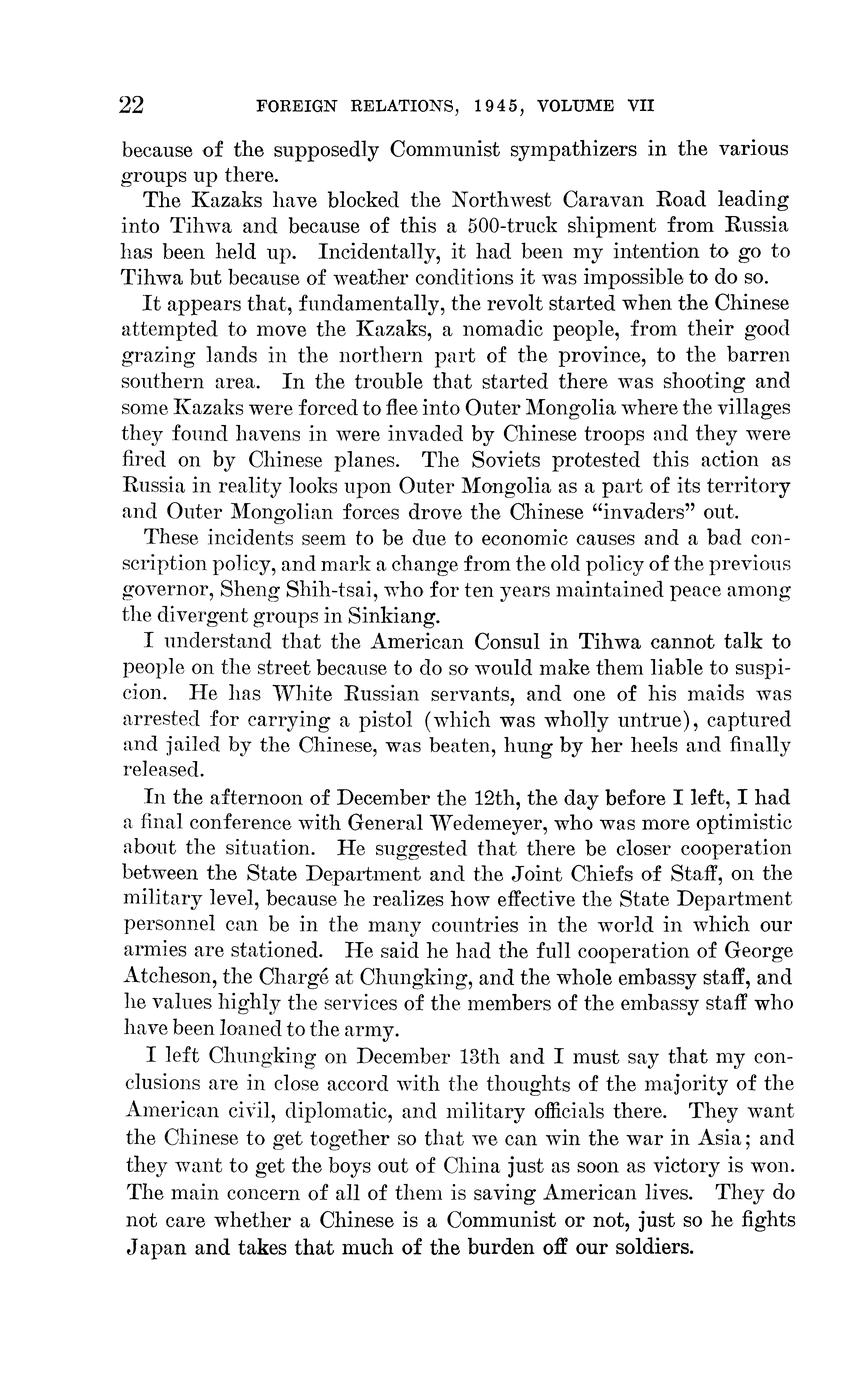 22 FOREIGN RELATIONS, 1945, VOLUME VII

because of the supposedly Communist sympathizers in the various groups up there.

The Kazaks have blocked the Northwest Caravan Road leading into Tihwa and because of this a 500-truck shipment from Russia has been held up. Incidentally, it had been my intention to go to Tihwa but because of weather conditions it was impossible to do so.

It appears that, fundamentally, the revolt started when the Chinese attempted to move the Kazaks, a nomadic people, from their good grazing lands in the northern part of the province, to the barren southern area. In the trouble that started there was shooting and some Kazaks were forced to flee into Outer Mongolia where the villages they found havens in were invaded by Chinese troops and they were fired on by Chinese planes. The Soviets protested this action as Russia in reality looks upon Outer Mongolia as a part of its territory and Outer Mongolian forces drove the Chinese "invaders" out.

These incidents seem to be due to economic causes and a bad conscription policy, and mark a change from the old policy of the previous governor, Sheng Shih-tsai, who for ten years maintained peace among the divergent groups in Sinkiang.

I understand that the American Consul in Tihwa cannot talk to people on the street because to do so would make them liable to suspicion. He has White Russian servants, and one of his maids was arrested for carrying a pistol (which was wholly untrue), captured and jailed by the Chinese, was beaten, hung by her heels and finally released.

In the afternoon of December the 12th, the day before I left, I had a final conference with General Wedemeyer, who was more optimistic about the situation. He suggested that there be closer cooperation between the State Department and the Joint Chiefs of Staff, on the military level, because he realizes how effective the State Department personnel can be in the many countries in the world in which our armies are stationed. He said he had the full cooperation of George Atcheson, the Chargé at Chungking, and the whole embassy staff, and he values highly the services of the members of the embassy staff who have been loaned to the army.

I left Chungking on December 13th and I must say that my conclusions are in close accord with the thoughts of the majority of the American civil, diplomatic, and military officials there. They want the Chinese to get together so that we can win the war in Asia; and they want to get the boys out of China just as soon as victory is won. The main concern of all of them is saving American lives. They do not care whether a Chinese is a Communist or not, just so he fights Japan and takes that much of the burden off our soldiers.